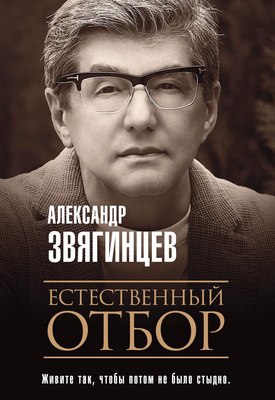 АЛЕКСАНДР
ЗВЯГИНЦЕВ

ЕСТЕСТВЕННЫЙ
ОТБОР

Живите так, чтобы потом не было стыдно.